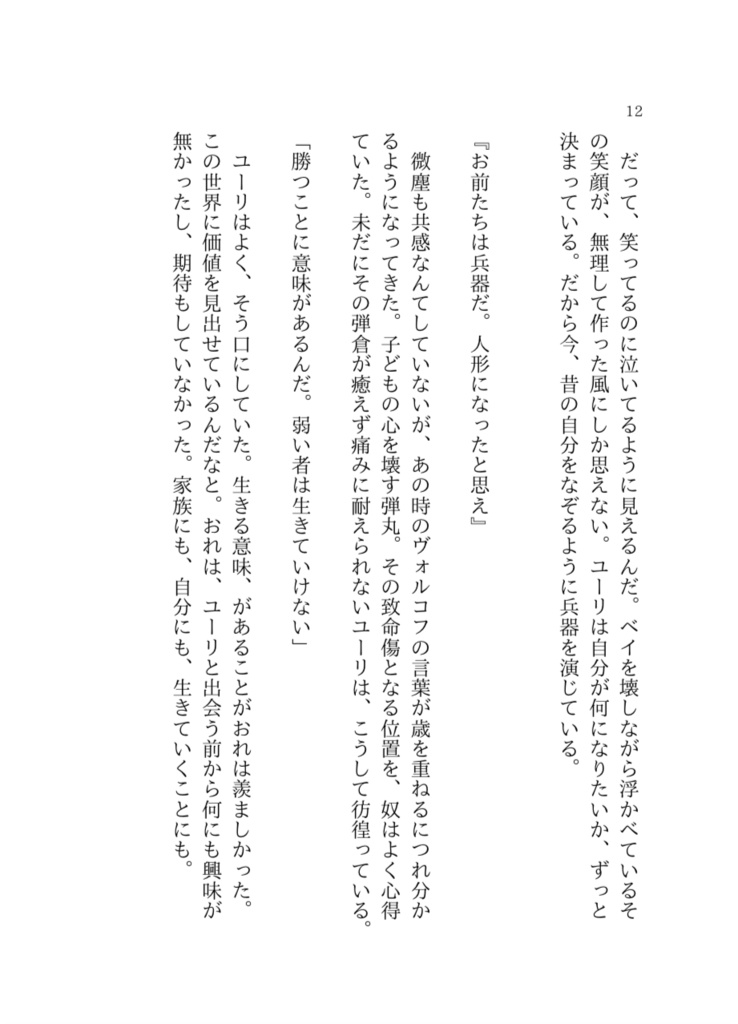 12

だって、笑ってるのに泣いてるように見えるんだ。ベイを壊しながら浮かべているその笑顔が、無理して作った風にしか思えない。ユーリは自分が何になりたいか、ずっと決まっている。だから今、昔の自分をなぞるように兵器を演じている。

『お前たちは兵器だ。人形になったと思え』

微塵も共感なんてしていないが、あの時のヴォルコフの言葉が歳を重ねるにつれ分かるようになってきた。子どもの心を壊す弾丸。その致命傷となる位置を、奴はよく心得ていた。未だにその弾倉が癒えず痛みに耐えられないユーリは、こうして彷徨っている。

「勝つことに意味があるんだ。弱い者は生きていけない」

ユーリはよく、そう口にしていた。生きる意味、があることがおれは羨ましかった。この世界に価値を見出せているんだなと。おれは、ユーリと出会う前から何にも興味が無かったし、期待もしていなかった。家族にも、自分にも、生きていくことにも。